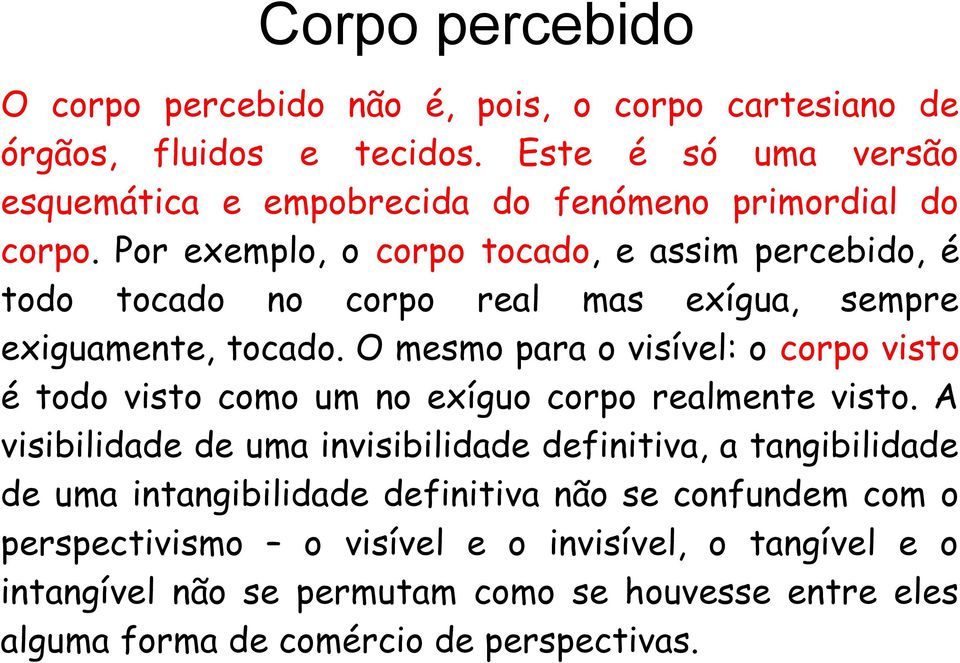 Corpo percebido

O corpo percebido não é, pois, o corpo cartesiano de órgãos, fluidos e tecidos. Este é só uma versão esquemática e empobrecida do fenómeno primordial do corpo. Por exemplo, o corpo tocado, e assim percebido, é todo tocado no corpo real mas exígua, sempre exiguamente, tocado. O mesmo para o visível: o corpo visto é todo visto como um no exíguo corpo realmente visto. A visibilidade de uma invisibilidade definitiva, a tangibilidade de uma intangibilidade definitiva não se confundem com o perspectivismo – o visível e o invisível, o tangível e o intangível não se permutam como se houvesse entre eles alguma forma de comércio de perspectivas.